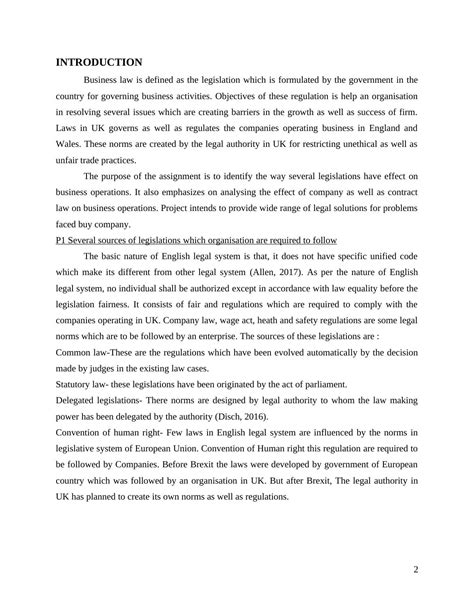 INTRODUCTION

Business law is defined as the legislation which is formulated by the government in the country for governing business activities. Objectives of these regulation is help an organisation in resolving several issues which are creating barriers in the growth as well as success of firm. Laws in UK governs as well as regulates the companies operating business in England and Wales. These norms are created by the legal authority in UK for restricting unethical as well as unfair trade practices.

The purpose of the assignment is to identify the way several legislations have effect on business operations. It also emphasizes on analysing the effect of company as well as contract law on business operations. Project intends to provide wide range of legal solutions for problems faced buy company.

P1 Several sources of legislations which organisation are required to follow

The basic nature of English legal system is that, it does not have specific unified code which make its different from other legal system (Allen, 2017). As per the nature of English legal system, no individual shall be authorized except in accordance with law equality before the legislation fairness. It consists of fair and regulations which are required to comply with the companies operating in UK. Company law, wage act, heath and safety regulations are some legal norms which are to be followed by an enterprise. The sources of these legislations are :

Common law-These are the regulations which have been evolved automatically by the decision made by judges in the existing law cases.

Statutory law- these legislations have been originated by the act of parliament.

Delegated legislations- There norms are designed by legal authority to whom the law making power has been delegated by the authority (Disch, 2016).

Convention of human right- Few laws in English legal system are influenced by the norms in legislative system of European Union. Convention of Human right this regulation are required to be followed by Companies. Before Brexit the laws were developed by government of European country which was followed by an organisation in UK. But after Brexit, The legal authority in UK has planned to create its own norms as well as regulations.

2